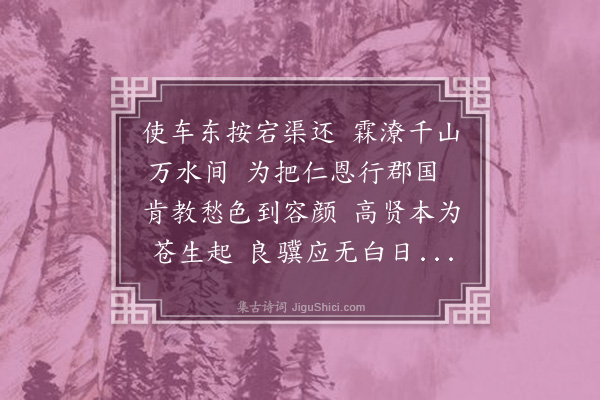 使车东按宕渠还 霖潦千山万水间 为把仁恩行郡国 肯教愁色到容颜 高贤本为苍生起 良骥应无白日...

集古诗词 JiguShici.com